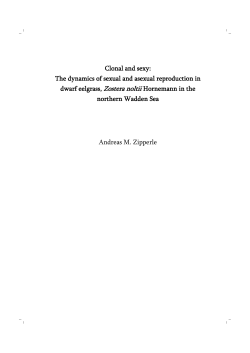 Clonal and sexy:
The dynamics of sexual and asexual reproduction in dwarf eelgrass, Zostera noltii Hornemann in the northern Wadden Sea

Andreas M. Zipperle